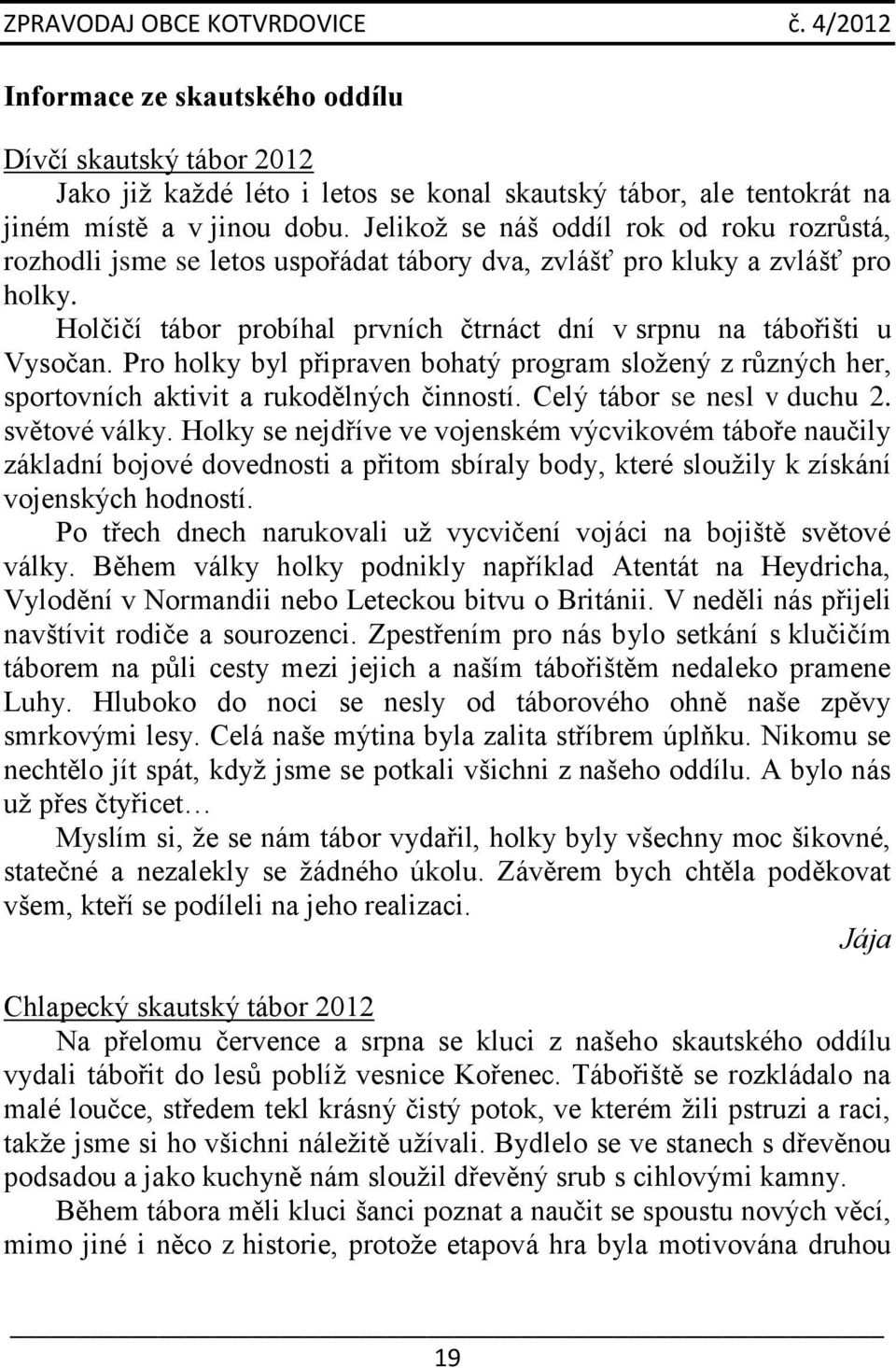 ZPRAVODAJ OBCE KOTVRDOVICE č. 4/2012

Informace ze skautského oddílu

Dívčí skautský tábor 2012

Jako již každé léto i letos se konal skautský tábor, ale tentokrát na jiném místě a v jinou dobu. Jelikož se náš oddíl rok od roku rozrůstá, rozhodli jsme se letos uspořádat tábory dva, zvlášť pro kluky a zvlášť pro holky.

Holčičí tábor probíhal prvních čtrnáct dní v srpnu na tábořišti u Vysočan. Pro holky byl připraven bohatý program složený z různých her, sportovních aktivit a rukodělných činností. Celý tábor se nesl v duchu 2. světové války. Holky se nejdříve ve vojenském výcvikovém táboře naučily základní bojové dovednosti a přitom sbíraly body, které sloužily k získání vojenských hodností.

Po třech dnech narukovali už vycvičení vojáci na bojiště světové války. Během války holky podnikly například Atentát na Heydricha, Vylodění v Normandii nebo Leteckou bitvu o Británii. V neděli nás přijeli navštívit rodiče a sourozenci. Zpestřením pro nás bylo setkání s klučičím táborem na půli cesty mezi jejich a naším tábořištěm nedaleko pramene Luhy. Hluboko do noci se nesly od táborového ohně naše zpěvy smrkovými lesy. Celá naše mýtina byla zalita stříbrem úplňku. Nikomu se nechtělo jít spát, když jsme se potkali všichni z našeho oddílu. A bylo nás už přes čtyřicet…

Myslím si, že se nám tábor vydařil, holky byly všechny moc šikovné, statečné a nezalekly se žádného úkolu. Závěrem bych chtěla poděkovat všem, kteří se podíleli na jeho realizaci.

Jája

Chlapecký skautský tábor 2012

Na přelomu července a srpna se kluci z našeho skautského oddílu vydali tábořit do lesů poblíž vesnice Kořenec. Tábořiště se rozkládalo na malé loučce, středem tekl krásný čistý potok, ve kterém žili pstruzi a raci, takže jsme si ho všichni náležitě užívali. Bydlelo se ve stanech s dřevěnou podsadou a jako kuchyně nám sloužil dřevěný srub s cihlovými kamny.

Během tábora měli kluci šanci poznat a naučit se spoustu nových věcí, mimo jiné i něco z historie, protože etapová hra byla motivována druhou

19